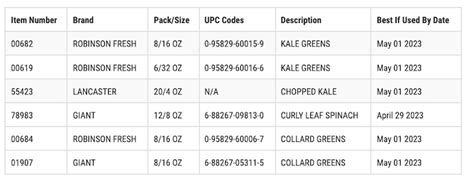 | Item Number | Brand | Pack/Size | UPC Codes | Description | Best If Used By Date |
|---|---|---|---|---|---|
| 00682 | ROBINSON FRESH | 8/16 OZ | 0-95829-60015-9 | KALE GREENS | May 01 2023 |
| 00619 | ROBINSON FRESH | 6/32 OZ | 0-95829-60016-6 | KALE GREENS | May 01 2023 |
| 55423 | LANCASTER | 20/4 OZ | N/A | CHOPPED KALE | May 01 2023 |
| 78983 | GIANT | 12/8 OZ | 6-88267-09813-0 | CURLY LEAF SPINACH | April 29 2023 |
| 00684 | ROBINSON FRESH | 8/16 OZ | 0-95829-60006-7 | COLLARD GREENS | May 01 2023 |
| 01907 | GIANT | 8/16 OZ | 6-88267-05311-5 | COLLARD GREENS | May 01 2023 |